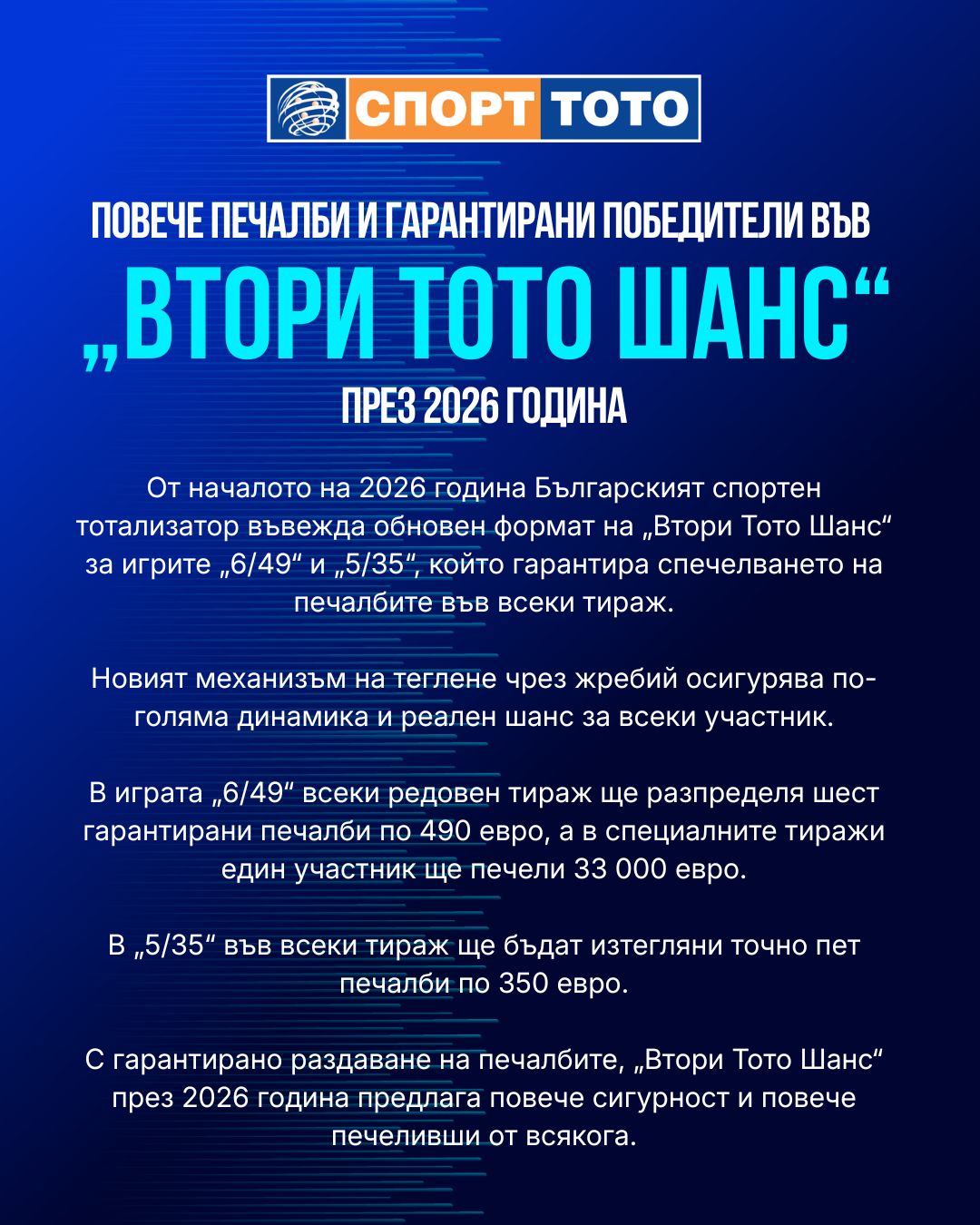 СПОРТ ТОТО

ПОВЕЧЕ ПЕЧАЛБИ И ГАРАНТИРАНИ ПОБЕДИТЕЛИ ВЪВ
„ВТОРИ ТОТО ШАНС“
ПРЕЗ 2026 ГОДИНА

От началото на 2026 година Българският спортен тотализатор въвежда обновен формат на „Втори Тото Шанс“ за игрите „6/49“ и „5/35“, който гарантира спечелването на печалбите във всеки тираж.

Новият механизъм на теглене чрез жребий осигурява по-голяма динамика и реален шанс за всеки участник.

В играта „6/49“ всеки редовен тираж ще разпределя шест гарантирани печалби по 490 евро, а в специалните тиражи един участник ще печели 33 000 евро.

В „5/35“ във всеки тираж ще бъдат изтегляни точно пет печалби по 350 евро.

С гарантирано раздаване на печалбите, „Втори Тото Шанс“ през 2026 година предлага повече сигурност и повече печеливши от всякога.